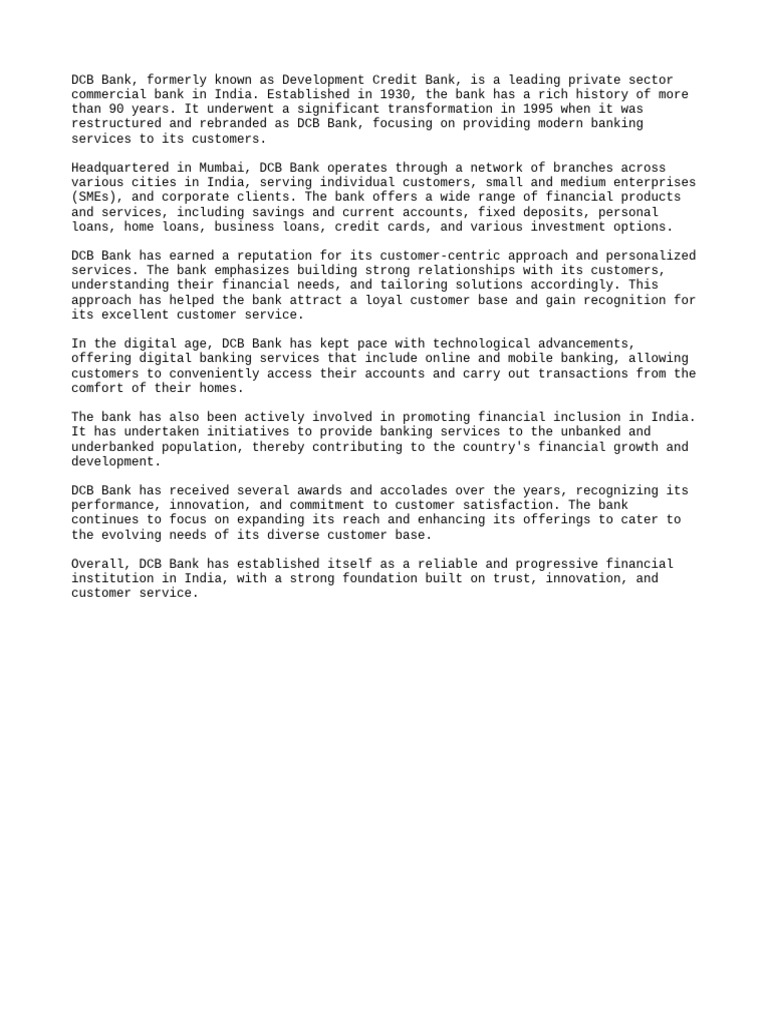 DCB Bank, formerly known as Development Credit Bank, is a leading private sector commercial bank in India. Established in 1930, the bank has a rich history of more than 90 years. It underwent a significant transformation in 1995 when it was restructured and rebranded as DCB Bank, focusing on providing modern banking services to its customers.

Headquartered in Mumbai, DCB Bank operates through a network of branches across various cities in India, serving individual customers, small and medium enterprises (SMEs), and corporate clients. The bank offers a wide range of financial products and services, including savings and current accounts, fixed deposits, personal loans, home loans, business loans, credit cards, and various investment options.

DCB Bank has earned a reputation for its customer-centric approach and personalized services. The bank emphasizes building strong relationships with its customers, understanding their financial needs, and tailoring solutions accordingly. This approach has helped the bank attract a loyal customer base and gain recognition for its excellent customer service.

In the digital age, DCB Bank has kept pace with technological advancements, offering digital banking services that include online and mobile banking, allowing customers to conveniently access their accounts and carry out transactions from the comfort of their homes.

The bank has also been actively involved in promoting financial inclusion in India. It has undertaken initiatives to provide banking services to the unbanked and underbanked population, thereby contributing to the country's financial growth and development.

DCB Bank has received several awards and accolades over the years, recognizing its performance, innovation, and commitment to customer satisfaction. The bank continues to focus on expanding its reach and enhancing its offerings to cater to the evolving needs of its diverse customer base.

Overall, DCB Bank has established itself as a reliable and progressive financial institution in India, with a strong foundation built on trust, innovation, and customer service.